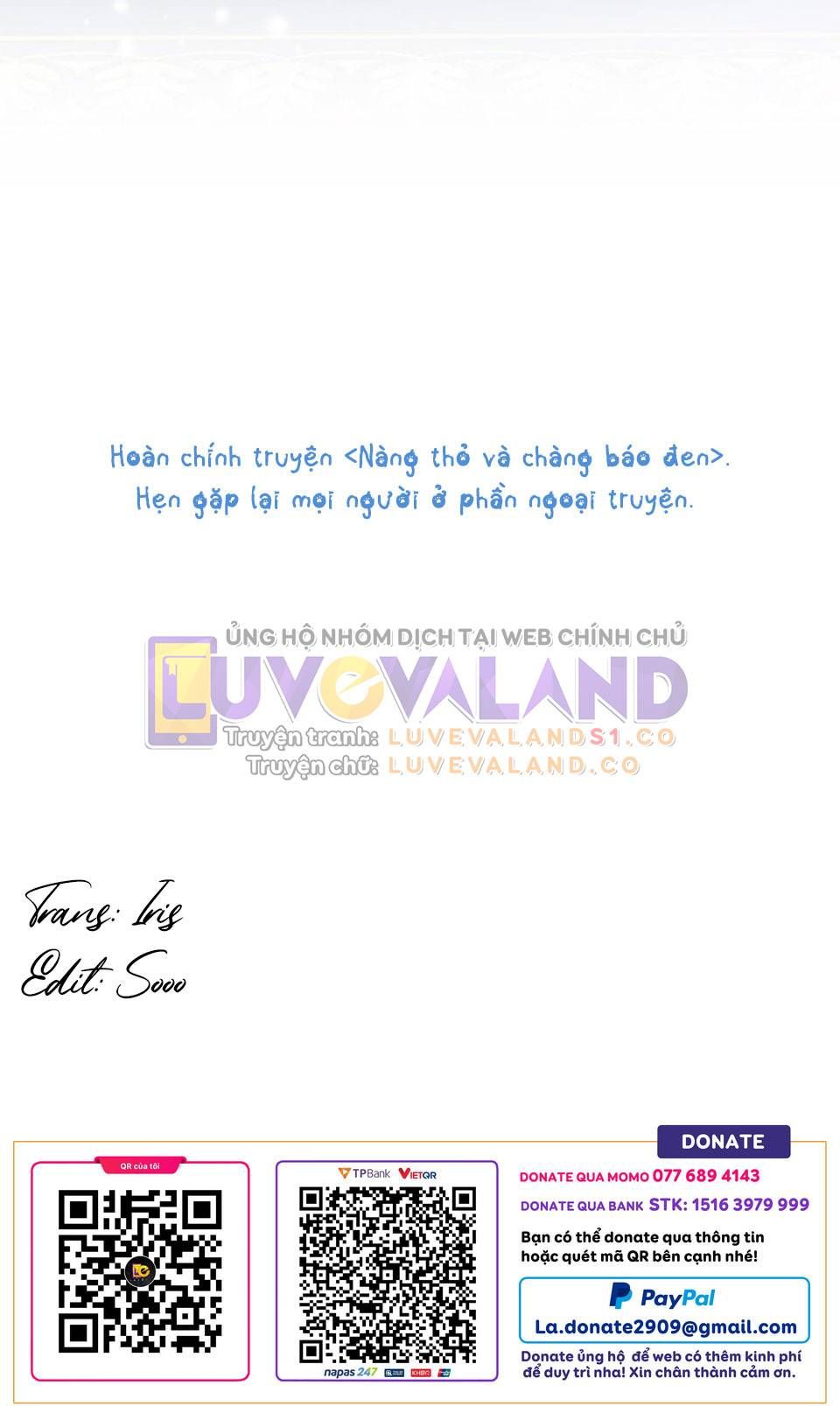 Hoàn chính truyện <Nàng thỏ và chàng báo đen>.
Hẹn gặp lại mọi người ở phần ngoại truyện.

ỦNG HỘ NHÓM DỊCH TẠI WEB CHÍNH CHỦ
LUVEVALAND
Truyện tranh: LUVEVALANDS1.CO
Truyện chữ: LUVEVALAND.CO

Trans: Iris
Edit: Sooo

DONATE

QR của tôi

TPBank VIETQR

napas 247

DONATE QUA MOMO 077 689 4143
DONATE QUA BANK STK: 1516 3979 999
Bạn có thể donate qua thông tin hoặc quét mã QR bên cạnh nhé!

PayPal
La.donate2909@gmail.com

Donate ủng hộ để web có thêm kinh phí để duy trì nha! Xin chân thành cảm ơn.